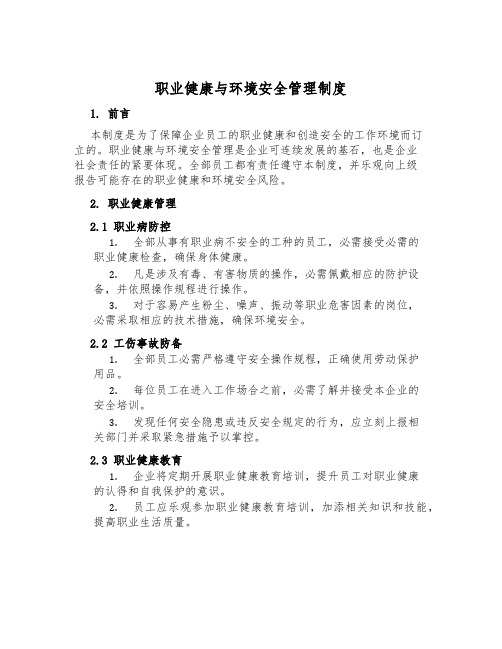 职业健康与环境安全管理制度

1. 前言

本制度是为了保障企业员工的职业健康和创造安全的工作环境而订立的。职业健康与环境安全管理是企业可连续发展的基石，也是企业社会责任的紧要体现。全部员工都有责任遵守本制度，并乐观向上级报告可能存在的职业健康和环境安全风险。

2. 职业健康管理

2.1 职业病防控

1. 全部从事有职业病不安全的工种的员工，必需接受必需的职业健康检查，确保身体健康。

2. 凡是涉及有毒、有害物质的操作，必需佩戴相应的防护设备，并依照操作规程进行操作。

3. 对于容易产生粉尘、噪声、振动等职业危害因素的岗位，必需采取相应的技术措施，确保环境安全。

2.2 工伤事故防备

1. 全部员工必需严格遵守安全操作规程，正确使用劳动保护用品。

2. 每位员工在进入工作场合之前，必需了解并接受本企业的安全培训。

3. 发现任何安全隐患或违反安全规定的行为，应立刻上报相关部门并采取紧急措施予以掌控。

2.3 职业健康教育

1. 企业将定期开展职业健康教育培训，提升员工对职业健康的认得和自我保护的意识。

2. 员工应乐观参加职业健康教育培训，加添相关知识和技能，提高职业生活质量。